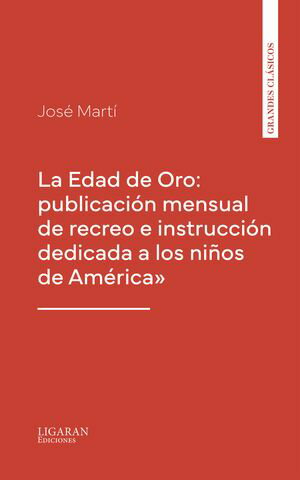 GRANDES CLÁSICOS

José Martí

La Edad de Oro: publicación mensual de recreo e instrucción dedicada a los niños de América»

LIGARAN
Ediciones